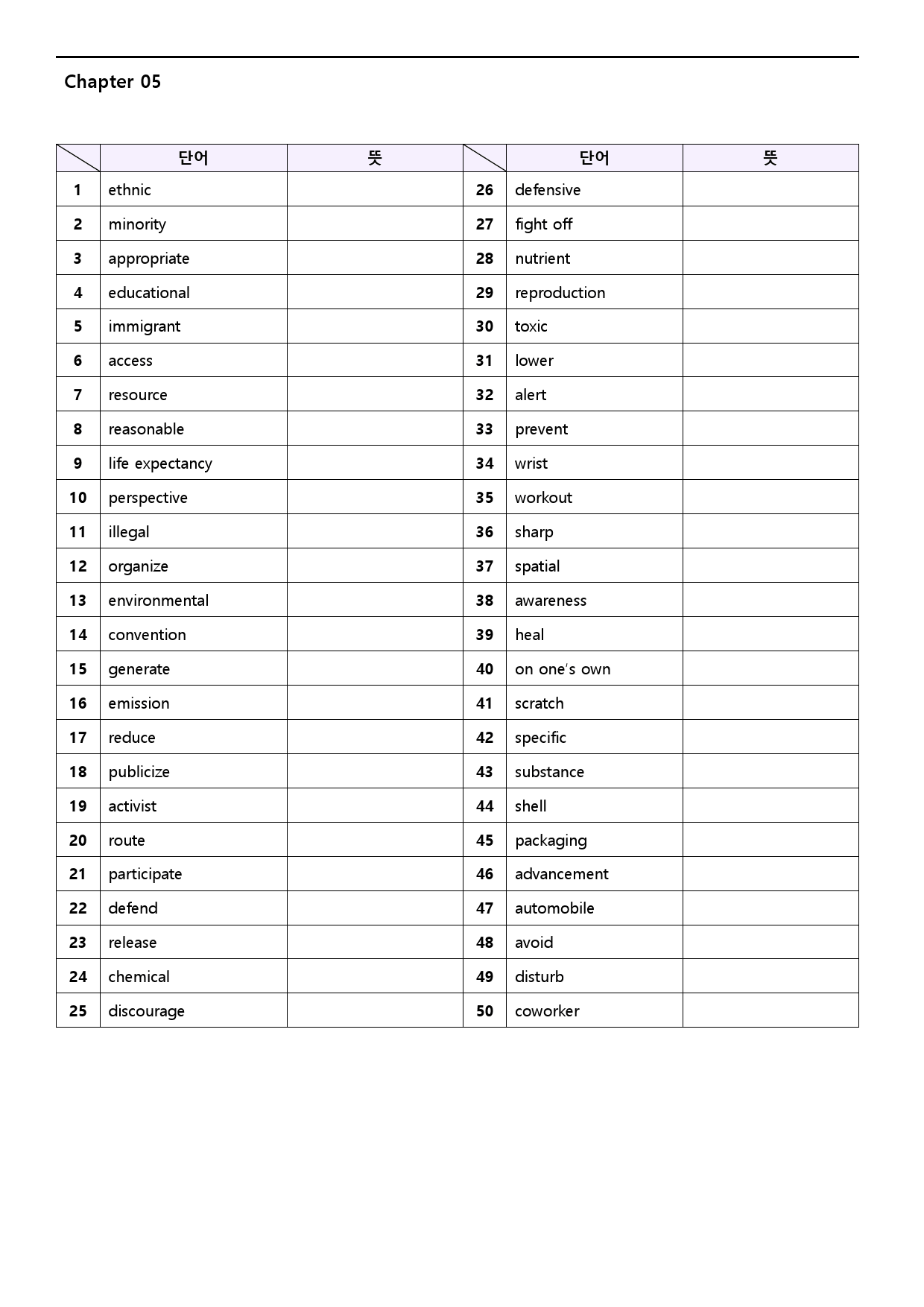 Chapter 05

|  | 단어 | 뜻 |  | 단어 | 뜻 |
|---|---|---|---|---|---|
| 1 | ethnic |  | 26 | defensive |  |
| 2 | minority |  | 27 | fight off |  |
| 3 | appropriate |  | 28 | nutrient |  |
| 4 | educational |  | 29 | reproduction |  |
| 5 | immigrant |  | 30 | toxic |  |
| 6 | access |  | 31 | lower |  |
| 7 | resource |  | 32 | alert |  |
| 8 | reasonable |  | 33 | prevent |  |
| 9 | life expectancy |  | 34 | wrist |  |
| 10 | perspective |  | 35 | workout |  |
| 11 | illegal |  | 36 | sharp |  |
| 12 | organize |  | 37 | spatial |  |
| 13 | environmental |  | 38 | awareness |  |
| 14 | convention |  | 39 | heal |  |
| 15 | generate |  | 40 | on one's own |  |
| 16 | emission |  | 41 | scratch |  |
| 17 | reduce |  | 42 | specific |  |
| 18 | publicize |  | 43 | substance |  |
| 19 | activist |  | 44 | shell |  |
| 20 | route |  | 45 | packaging |  |
| 21 | participate |  | 46 | advancement |  |
| 22 | defend |  | 47 | automobile |  |
| 23 | release |  | 48 | avoid |  |
| 24 | chemical |  | 49 | disturb |  |
| 25 | discourage |  | 50 | coworker |  |